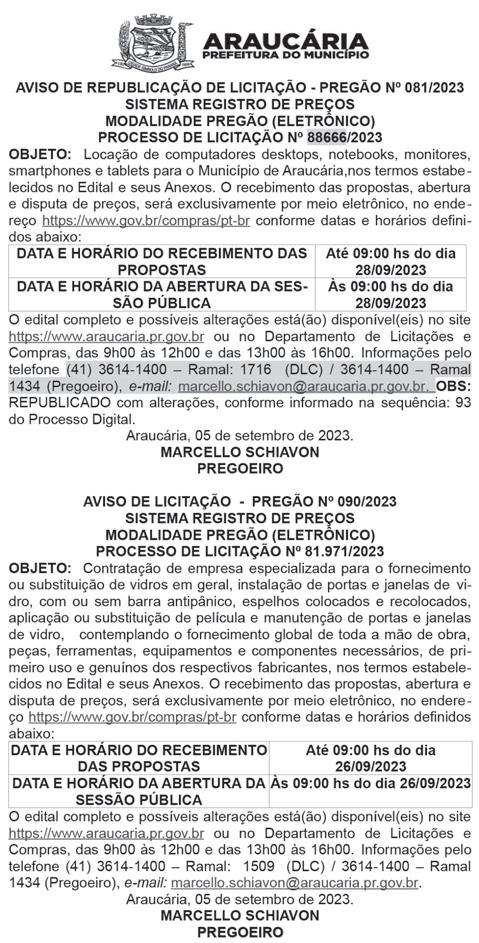 ARAUCÁRIA
PREFEITURA DO MUNICÍPIO

AVISO DE REPUBLICAÇÃO DE LICITAÇÃO - PREGÃO Nº 081/2023
SISTEMA REGISTRO DE PREÇOS
MODALIDADE PREGÃO (ELETRÔNICO)
PROCESSO DE LICITAÇÃO Nº 88666/2023

OBJETO: Locação de computadores desktops, notebooks, monitores, smartphones e tablets para o Município de Araucária,nos termos estabelecidos no Edital e seus Anexos. O recebimento das propostas, abertura e disputa de preços, será exclusivamente por meio eletrônico, no endereço https://www.gov.br/compras/pt-br conforme datas e horários definidos abaixo:

| DATA E HORÁRIO DO RECEBIMENTO DAS PROPOSTAS | Até 09:00 hs do dia 28/09/2023 |
|---|---|
| DATA E HORÁRIO DA ABERTURA DA SESSÃO PÚBLICA | Às 09:00 hs do dia 28/09/2023 |

O edital completo e possíveis alterações está(ão) disponível(eis) no site https://www.araucaria.pr.gov.br ou no Departamento de Licitações e Compras, das 9h00 às 12h00 e das 13h00 às 16h00. Informações pelo telefone (41) 3614-1400 – Ramal: 1716 (DLC) / 3614-1400 – Ramal 1434 (Pregoeiro), e-mail: marcello.schiavon@araucaria.pr.gov.br. OBS: REPUBLICADO com alterações, conforme informado na sequência: 93 do Processo Digital.

Araucária, 05 de setembro de 2023.
MARCELLO SCHIAVON
PREGOEIRO

AVISO DE LICITAÇÃO - PREGÃO Nº 090/2023
SISTEMA REGISTRO DE PREÇOS
MODALIDADE PREGÃO (ELETRÔNICO)
PROCESSO DE LICITAÇÃO Nº 81.971/2023

OBJETO: Contratação de empresa especializada para o fornecimento ou substituição de vidros em geral, instalação de portas e janelas de vidro, com ou sem barra antipânico, espelhos colocados e recolocados, aplicação ou substituição de película e manutenção de portas e janelas de vidro, contemplando o fornecimento global de toda a mão de obra, peças, ferramentas, equipamentos e componentes necessários, de primeiro uso e genuínos dos respectivos fabricantes, nos termos estabelecidos no Edital e seus Anexos. O recebimento das propostas, abertura e disputa de preços, será exclusivamente por meio eletrônico, no endereço https://www.gov.br/compras/pt-br conforme datas e horários definidos abaixo:

| DATA E HORÁRIO DO RECEBIMENTO DAS PROPOSTAS | Até 09:00 hs do dia 26/09/2023 |
|---|---|
| DATA E HORÁRIO DA ABERTURA DA SESSÃO PÚBLICA | Às 09:00 hs do dia 26/09/2023 |

O edital completo e possíveis alterações está(ão) disponível(eis) no site https://www.araucaria.pr.gov.br ou no Departamento de Licitações e Compras, das 9h00 às 12h00 e das 13h00 às 16h00. Informações pelo telefone (41) 3614-1400 – Ramal: 1509 (DLC) / 3614-1400 – Ramal 1434 (Pregoeiro), e-mail: marcello.schiavon@araucaria.pr.gov.br.

Araucária, 05 de setembro de 2023.
MARCELLO SCHIAVON
PREGOEIRO